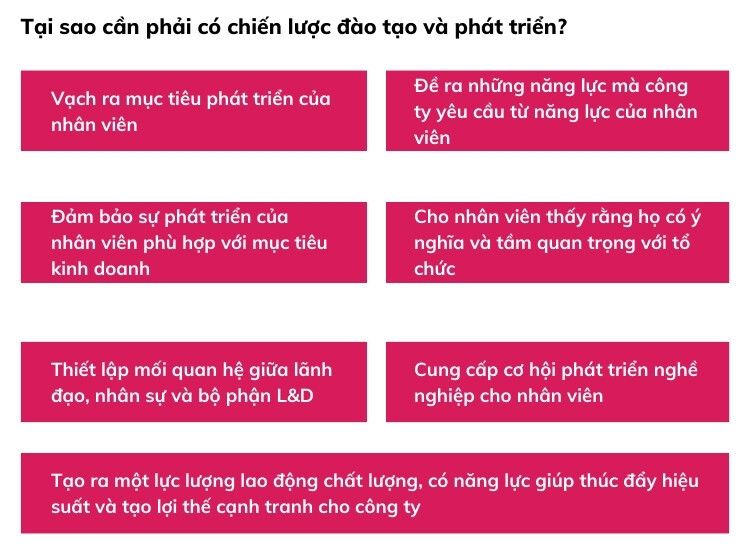 Tại sao cần phải có chiến lược đào tạo và phát triển?

Vạch ra mục tiêu phát triển của nhân viên

Đề ra những năng lực mà công ty yêu cầu từ năng lực của nhân viên

Đảm bảo sự phát triển của nhân viên phù hợp với mục tiêu kinh doanh

Cho nhân viên thấy rằng họ có ý nghĩa và tầm quan trọng với tổ chức

Thiết lập mối quan hệ giữa lãnh đạo, nhân sự và bộ phận L&D

Cung cấp cơ hội phát triển nghề nghiệp cho nhân viên

Tạo ra một lực lượng lao động chất lượng, có năng lực giúp thúc đẩy hiệu suất và tạo lợi thế cạnh tranh cho công ty